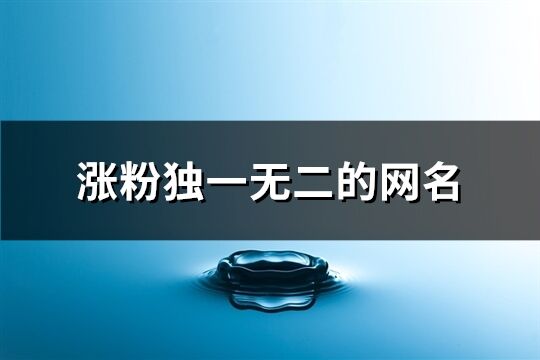 涨粉独一无二的网名